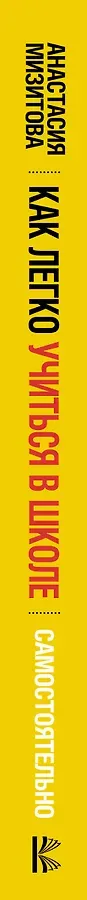 АНАСТАСИЯ МИЗИТОВА

КАК ЛЕГКО УЧИТЬСЯ В ШКОЛЕ

САМОСТОЯТЕЛЬНО